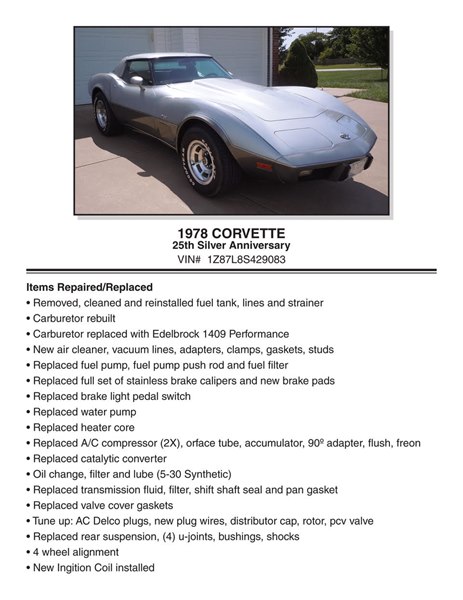 1978 CORVETTE
25th Silver Anniversary
VIN# 1Z87L8S429083

Items Repaired/Replaced
• Removed, cleaned and reinstalled fuel tank, lines and strainer
• Carburetor rebuilt
• Carburetor replaced with Edelbrock 1409 Performance
• New air cleaner, vacuum lines, adapters, clamps, gaskets, studs
• Replaced fuel pump, fuel pump push rod and fuel filter
• Replaced full set of stainless brake calipers and new brake pads
• Replaced brake light pedal switch
• Replaced water pump
• Replaced heater core
• Replaced A/C compressor (2X), orface tube, accumulator, 90º adapter, flush, freon
• Replaced catalytic converter
• Oil change, filter and lube (5-30 Synthetic)
• Replaced transmission fluid, filter, shift shaft seal and pan gasket
• Replaced valve cover gaskets
• Tune up: AC Delco plugs, new plug wires, distributor cap, rotor, pcv valve
• Replaced rear suspension, (4) u-joints, bushings, shocks
• 4 wheel alignment
• New Ingition Coil installed